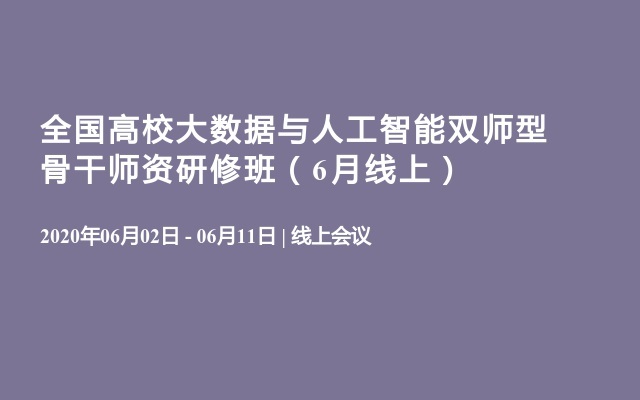 全国高校大数据与人工智能双师型骨干师资研修班（6月线上）

2020年06月02日 - 06月11日 | 线上会议